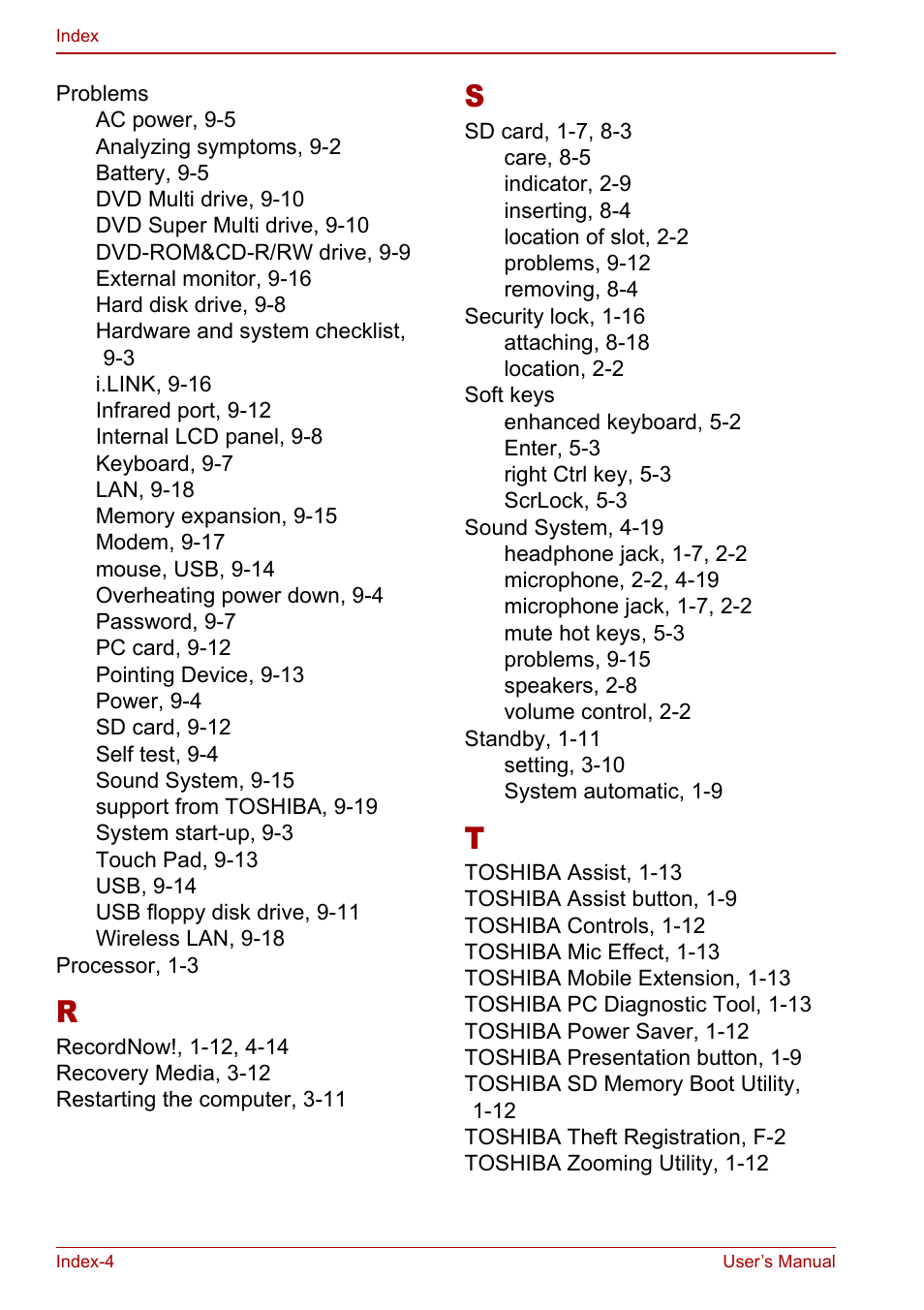 Index

Problems
AC power, 9-5
Analyzing symptoms, 9-2
Battery, 9-5
DVD Multi drive, 9-10
DVD Super Multi drive, 9-10
DVD-ROM&CD-R/RW drive, 9-9
External monitor, 9-16
Hard disk drive, 9-8
Hardware and system checklist, 9-3
i.LINK, 9-16
Infrared port, 9-12
Internal LCD panel, 9-8
Keyboard, 9-7
LAN, 9-18
Memory expansion, 9-15
Modem, 9-17
mouse, USB, 9-14
Overheating power down, 9-4
Password, 9-7
PC card, 9-12
Pointing Device, 9-13
Power, 9-4
SD card, 9-12
Self test, 9-4
Sound System, 9-15
support from TOSHIBA, 9-19
System start-up, 9-3
Touch Pad, 9-13
USB, 9-14
USB floppy disk drive, 9-11
Wireless LAN, 9-18
Processor, 1-3

R
RecordNow!, 1-12, 4-14
Recovery Media, 3-12
Restarting the computer, 3-11

S
SD card, 1-7, 8-3
care, 8-5
indicator, 2-9
inserting, 8-4
location of slot, 2-2
problems, 9-12
removing, 8-4
Security lock, 1-16
attaching, 8-18
location, 2-2
Soft keys
enhanced keyboard, 5-2
Enter, 5-3
right Ctrl key, 5-3
ScrLock, 5-3
Sound System, 4-19
headphone jack, 1-7, 2-2
microphone, 2-2, 4-19
microphone jack, 1-7, 2-2
mute hot keys, 5-3
problems, 9-15
speakers, 2-8
volume control, 2-2
Standby, 1-11
setting, 3-10
System automatic, 1-9

T
TOSHIBA Assist, 1-13
TOSHIBA Assist button, 1-9
TOSHIBA Controls, 1-12
TOSHIBA Mic Effect, 1-13
TOSHIBA Mobile Extension, 1-13
TOSHIBA PC Diagnostic Tool, 1-13
TOSHIBA Power Saver, 1-12
TOSHIBA Presentation button, 1-9
TOSHIBA SD Memory Boot Utility, 1-12
TOSHIBA Theft Registration, F-2
TOSHIBA Zooming Utility, 1-12

Index-4
User's Manual